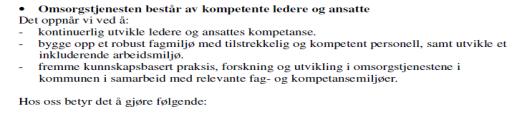 • Omsorgstjenesten består av kompetente ledere og ansatte
Det oppnår vi ved å:
- kontinuerlig utvikle ledere og ansattes kompetanse.
- bygge opp et robust fagmiljø med tilstrekkelig og kompetent personell, samt utvikle et inkluderende arbeidsmiljø.
- fremme kunnskapsbasert praksis, forskning og utvikling i omsorgstjenestene i kommunen i samarbeid med relevante fag- og kompetansemiljøer.

Hos oss betyr det å gjøre følgende: